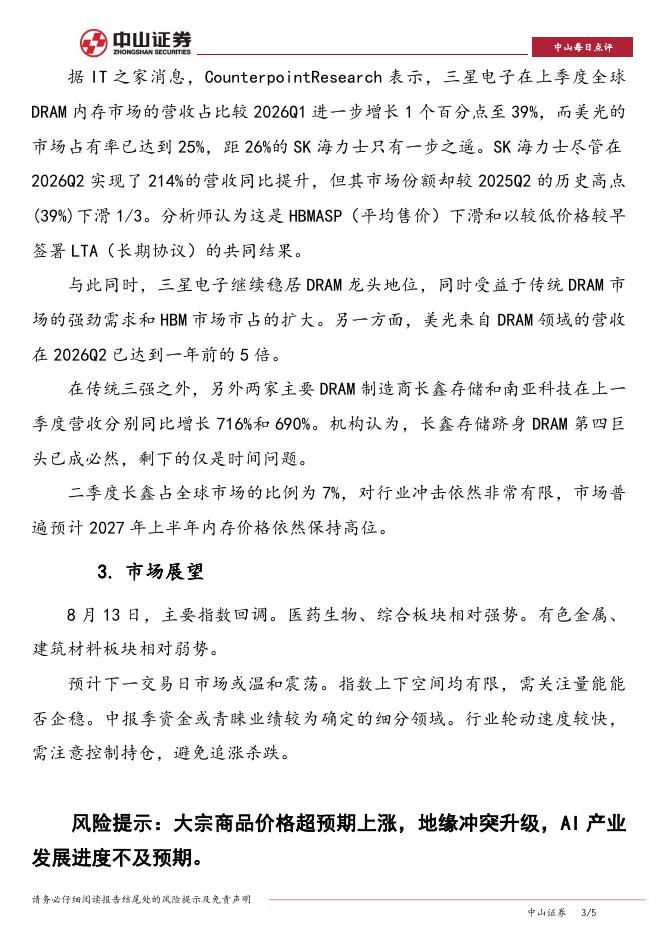 中山证券
ZHONGSHAN SECURITIES

中山每日点评

据 IT 之家消息，CounterpointResearch 表示，三星电子在上季度全球 DRAM 内存市场的营收占比较 2026Q1 进一步增长 1 个百分点至 39%，而美光的市场占有率已达到 25%，距 26%的 SK 海力士只有一步之遥。SK 海力士尽管在 2026Q2 实现了 214%的营收同比提升，但其市场份额却较 2025Q2 的历史高点(39%)下滑 1/3。分析师认为这是 HBMASP（平均售价）下滑和以较低价格较早签署 LTA（长期协议）的共同结果。

与此同时，三星电子继续稳居 DRAM 龙头地位，同时受益于传统 DRAM 市场的强劲需求和 HBM 市场市占的扩大。另一方面，美光来自 DRAM 领域的营收在 2026Q2 已达到一年前的 5 倍。

在传统三强之外，另外两家主要 DRAM 制造商长鑫存储和南亚科技在上一季度营收分别同比增长 716%和 690%。机构认为，长鑫存储跻身 DRAM 第四巨头已成必然，剩下的仅是时间问题。

二季度长鑫占全球市场的比例为 7%，对行业冲击依然非常有限，市场普遍预计 2027 年上半年内存价格依然保持高位。

3. 市场展望

8 月 13 日，主要指数回调。医药生物、综合板块相对强势。有色金属、建筑材料板块相对弱势。

预计下一交易日市场或温和震荡。指数上下空间均有限，需关注量能能否企稳。中报季资金或青睐业绩较为确定的细分领域。行业轮动速度较快，需注意控制持仓，避免追涨杀跌。

风险提示：大宗商品价格超预期上涨，地缘冲突升级，AI 产业发展进度不及预期。

请务必仔细阅读报告结尾处的风险提示及免责声明

中山证券 3/5